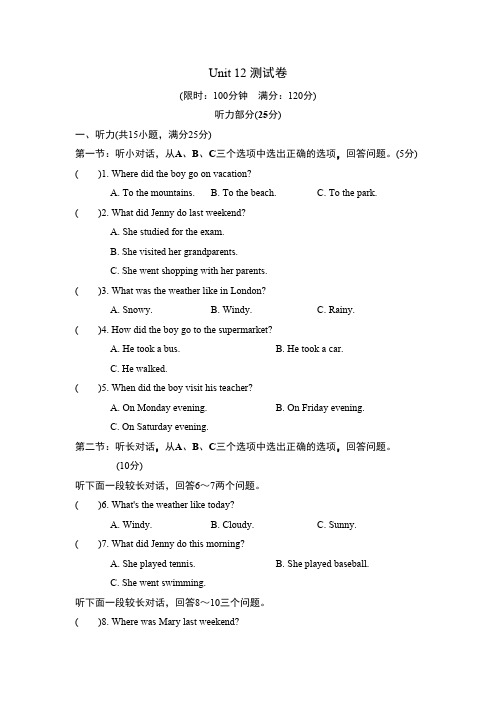 Unit 12 测试卷

(限时：100分钟　满分：120分)

听力部分(25分)

一、听力(共15小题，满分25分)

第一节：听小对话，从A、B、C三个选项中选出正确的选项，回答问题。(5分)

(　　)1. Where did the boy go on vacation?

A. To the mountains.　B. To the beach.　C. To the park.

(　　)2. What did Jenny do last weekend?

A. She studied for the exam.

B. She visited her grandparents.

C. She went shopping with her parents.

(　　)3. What was the weather like in London?

A. Snowy.　B. Windy.　C. Rainy.

(　　)4. How did the boy go to the supermarket?

A. He took a bus.　B. He took a car.

C. He walked.

(　　)5. When did the boy visit his teacher?

A. On Monday evening.　B. On Friday evening.

C. On Saturday evening.

第二节：听长对话，从A、B、C三个选项中选出正确的选项，回答问题。(10分)

听下面一段较长对话，回答6～7两个问题。

(　　)6. What's the weather like today?

A. Windy.　B. Cloudy.　C. Sunny.

(　　)7. What did Jenny do this morning?

A. She played tennis.　B. She played baseball.

C. She went swimming.

听下面一段较长对话，回答8～10三个问题。

(　　)8. Where was Mary last weekend?